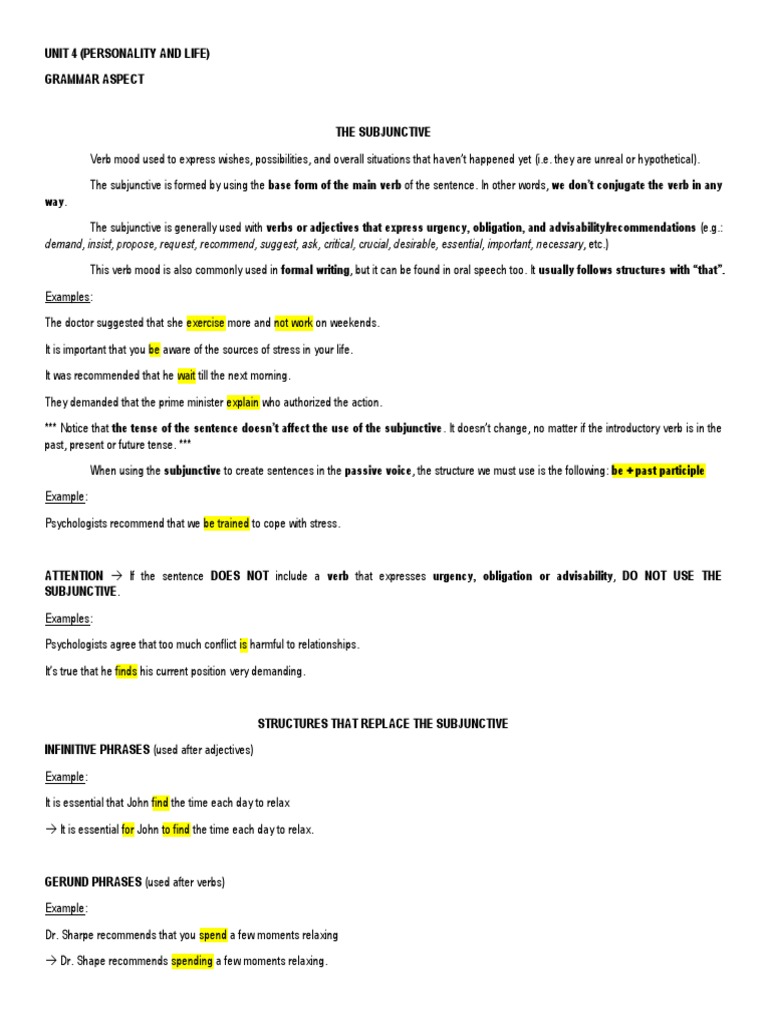 UNIT 4 (PERSONALITY AND LIFE)

GRAMMAR ASPECT

THE SUBJUNCTIVE

Verb mood used to express wishes, possibilities, and overall situations that haven't happened yet (i.e. they are unreal or hypothetical).

The subjunctive is formed by using the base form of the main verb of the sentence. In other words, we don't conjugate the verb in any way.

The subjunctive is generally used with verbs or adjectives that express urgency, obligation, and advisability/recommendations (e.g.: demand, insist, propose, request, recommend, suggest, ask, critical, crucial, desirable, essential, important, necessary, etc.)

This verb mood is also commonly used in formal writing, but it can be found in oral speech too. It usually follows structures with "that".

Examples:

The doctor suggested that she exercise more and not work on weekends.

It is important that you be aware of the sources of stress in your life.

It was recommended that he wait till the next morning.

They demanded that the prime minister explain who authorized the action.

*** Notice that the tense of the sentence doesn't affect the use of the subjunctive. It doesn't change, no matter if the introductory verb is in the past, present or future tense. ***

When using the subjunctive to create sentences in the passive voice, the structure we must use is the following: be + past participle

Example:

Psychologists recommend that we be trained to cope with stress.

ATTENTION → If the sentence DOES NOT include a verb that expresses urgency, obligation or advisability, DO NOT USE THE SUBJUNCTIVE.

Examples:

Psychologists agree that too much conflict is harmful to relationships.

It's true that he finds his current position very demanding.

STRUCTURES THAT REPLACE THE SUBJUNCTIVE

INFINITIVE PHRASES (used after adjectives)

Example:

It is essential that John find the time each day to relax

→ It is essential for John to find the time each day to relax.

GERUND PHRASES (used after verbs)

Example:

Dr. Sharpe recommends that you spend a few moments relaxing

→ Dr. Shape recommends spending a few moments relaxing.